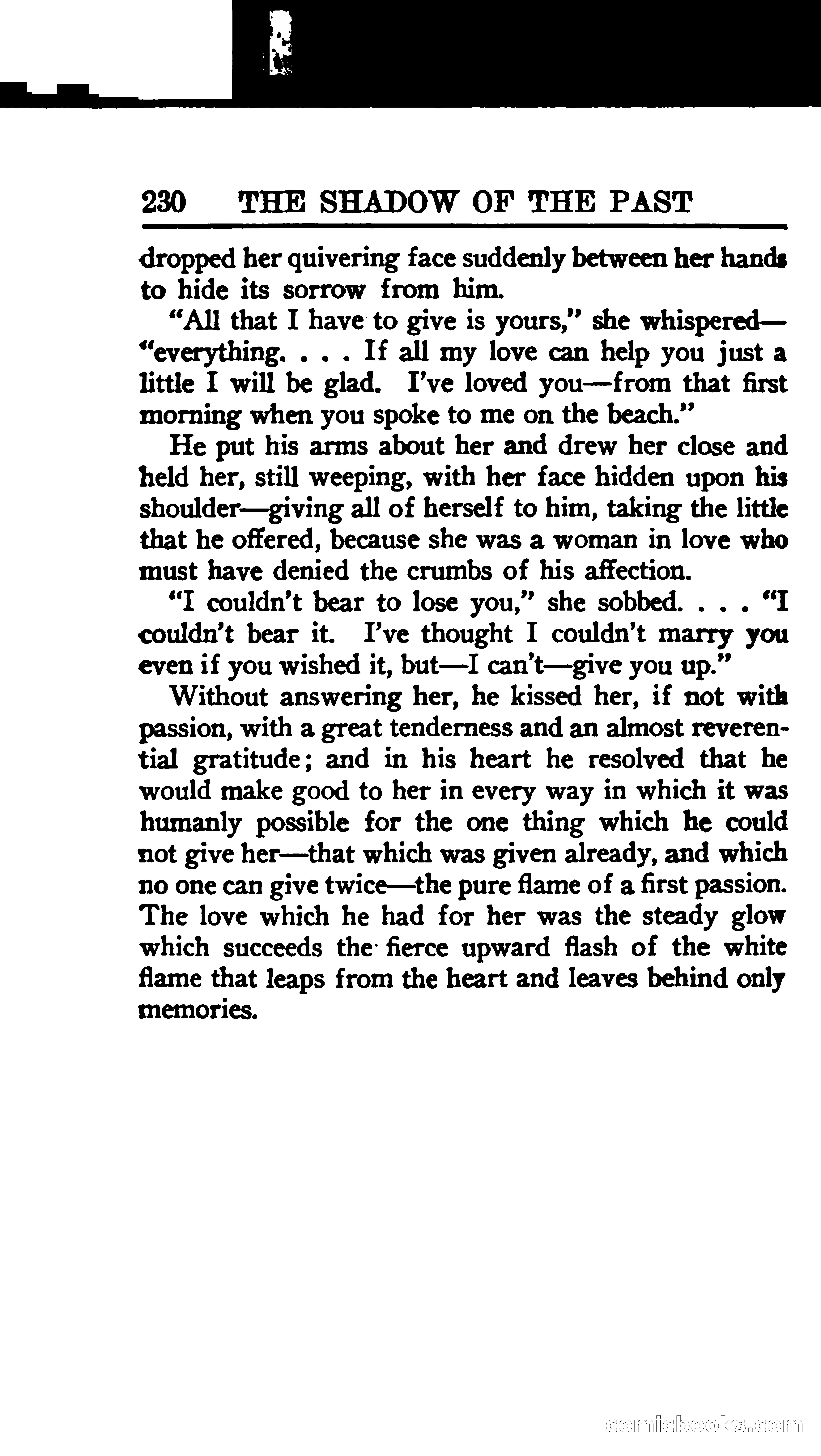 230 THE SHADOW OF THE PAST

dropped her quivering face suddenly between her hands to hide its sorrow from him.

"All that I have to give is yours," she whispered—"everything. . . . If all my love can help you just a little I will be glad. I've loved you—from that first morning when you spoke to me on the beach."

He put his arms about her and drew her close and held her, still weeping, with her face hidden upon his shoulder—giving all of herself to him, taking the little that he offered, because she was a woman in love who must have denied the crumbs of his affection.

"I couldn't bear to lose you," she sobbed. . . . "I couldn't bear it. I've thought I couldn't marry you even if you wished it, but—I can't—give you up."

Without answering her, he kissed her, if not with passion, with a great tenderness and an almost reverential gratitude; and in his heart he resolved that he would make good to her in every way in which it was humanly possible for the one thing which he could not give her—that which was given already, and which no one can give twice—the pure flame of a first passion. The love which he had for her was the steady glow which succeeds the fierce upward flash of the white flame that leaps from the heart and leaves behind only memories.

comicbooks.com